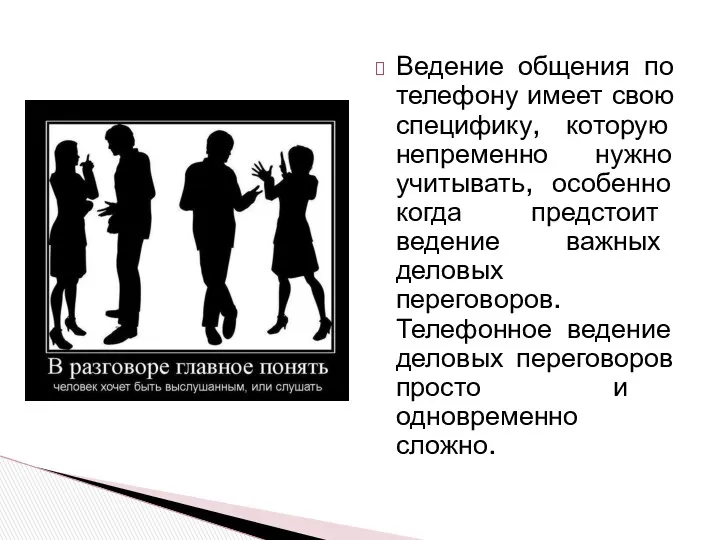 В разговоре главное понять
человек хочет быть выслушанным, или слушать

Ведение общения по телефону имеет свою специфику, которую непременно нужно учитывать, особенно когда предстоит ведение важных деловых переговоров. Телефонное ведение деловых переговоров просто и одновременно сложно.